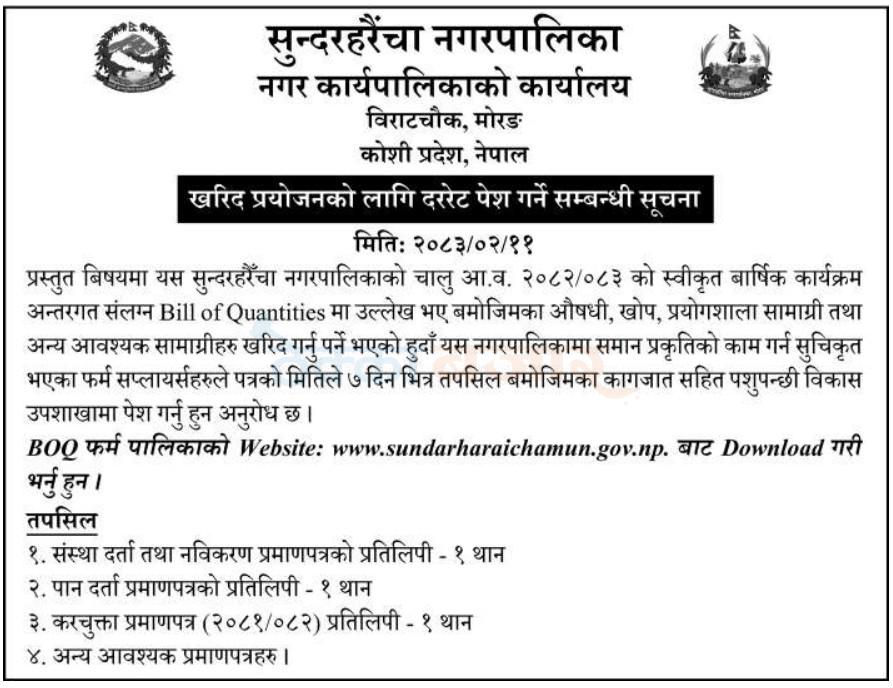 सुन्दरहरैंचा नगरपालिका
नगर कार्यपालिकाको कार्यालय
विराटचौक, मोरङ
कोशी प्रदेश, नेपाल

खरिद प्रयोजनको लागि दररेट पेश गर्ने सम्बन्धी सूचना

मिति: २०८३/०२/११

प्रस्तुत बिषयमा यस सुन्दरहरैंचा नगरपालिकाको चालु आ.व. २०८२/०८३ को स्वीकृत बार्षिक कार्यक्रम अन्तरगत संलग्न Bill of Quantities मा उल्लेख भए बमोजिमका औषधी, खोप, प्रयोगशाला सामाग्री तथा अन्य आवश्यक सामाग्रीहरु खरिद गर्नु पर्ने भएको हुदाँ यस नगरपालिकामा समान प्रकृतिको काम गर्न सुचिकृत भएका फर्म सप्लायर्सहरुले पत्रको मितिले ७ दिन भित्र तपसिल बमोजिमका कागजात सहित पशुपन्छी विकास उपशाखामा पेश गर्नु हुन अनुरोध छ ।

BOQ फर्म पालिकाको Website: www.sundarharaichamun.gov.np. बाट Download गरी भर्नु हुन ।

तपसिल
१. संस्था दर्ता तथा नविकरण प्रमाणपत्रको प्रतिलिपी - १ थान
२. पान दर्ता प्रमाणपत्रको प्रतिलिपी - १ थान
३. करचुक्ता प्रमाणपत्र (२०८१/०८२) प्रतिलिपी - १ थान
४. अन्य आवश्यक प्रमाणपत्रहरु ।